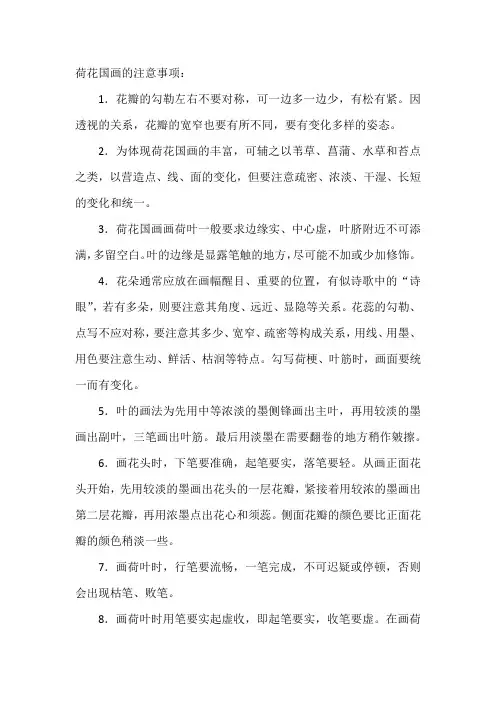 荷花国画的注意事项：

1．花瓣的勾勒左右不要对称，可一边多一边少，有松有紧。因透视的关系，花瓣的宽窄也要有所不同，要有变化多样的姿态。

2．为体现荷花国画的丰富，可辅之以苇草、菖蒲、水草和苔点之类，以营造点、线、面的变化，但要注意疏密、浓淡、干湿、长短的变化和统一。

3．荷花国画画荷叶一般要求边缘实、中心虚，叶脐附近不可添满，多留空白。叶的边缘是显露笔触的地方，尽可能不加或少加修饰。

4．花朵通常应放在画幅醒目、重要的位置，有似诗歌中的“诗眼”，若有多朵，则要注意其角度、远近、显隐等关系。花蕊的勾勒、点写不应对称，要注意其多少、宽窄、疏密等构成关系，用线、用墨、用色要注意生动、鲜活、枯润等特点。勾写荷梗、叶筋时，画面要统一而有变化。

5．叶的画法为先用中等浓淡的墨侧锋画出主叶，再用较淡的墨画出副叶，三笔画出叶筋。最后用淡墨在需要翻卷的地方稍作皴擦。

6．画花头时，下笔要准确，起笔要实，落笔要轻。从画正面花头开始，先用较淡的墨画出花头的一层花瓣，紧接着用较浓的墨画出第二层花瓣，再用浓墨点出花心和须蕊。侧面花瓣的颜色要比正面花瓣的颜色稍淡一些。

7．画荷叶时，行笔要流畅，一笔完成，不可迟疑或停顿，否则会出现枯笔、败笔。

8．画荷叶时用笔要实起虚收，即起笔要实，收笔要虚。在画荷